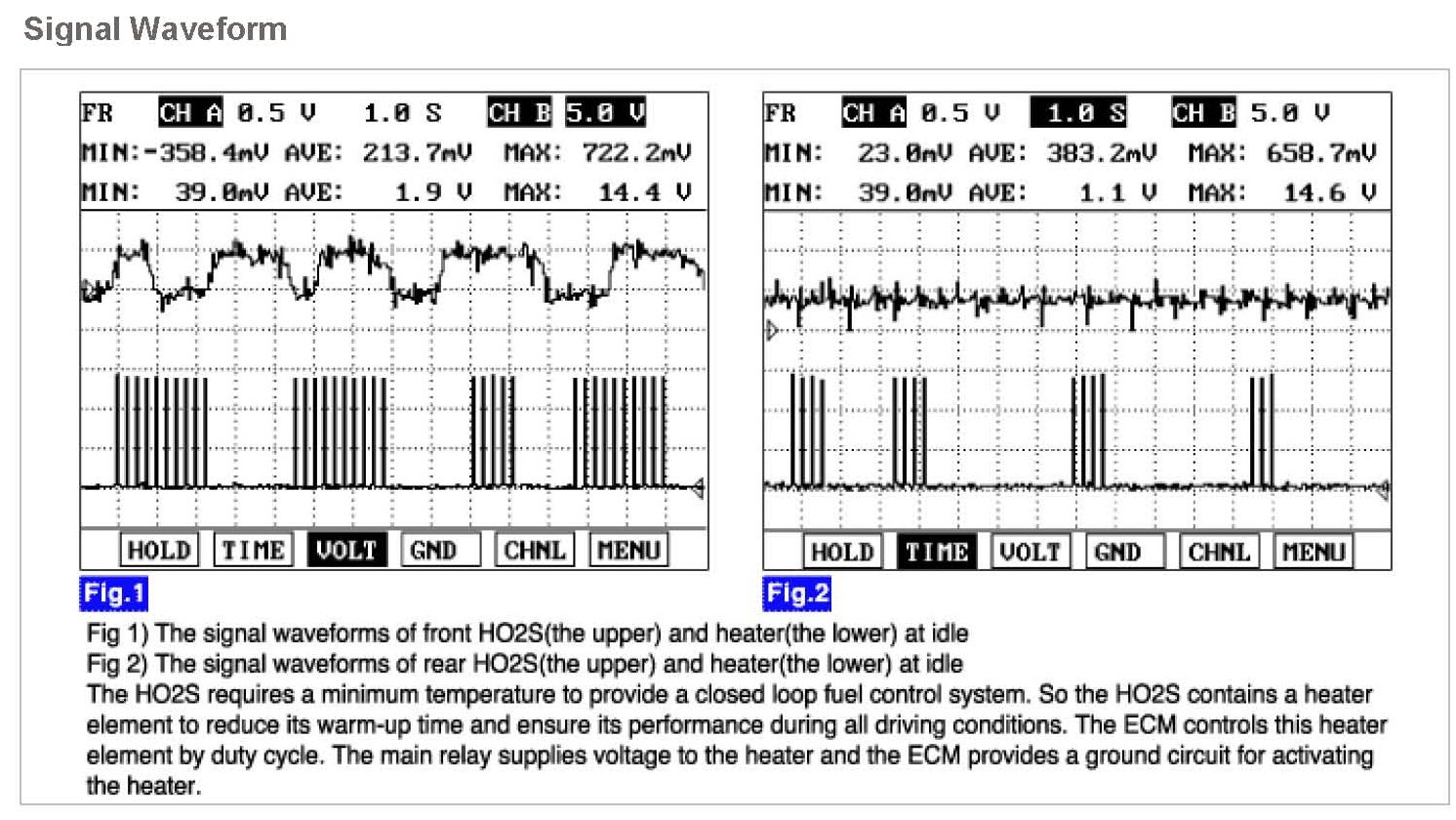 Signal Waveform

FR CH A 0.5 V 1.0 S CH B 5.0 V
MIN:-358.4mV AVE: 213.7mV MAX: 722.2mV
MIN: 39.0mV AVE: 1.9 V MAX: 14.4 V

HOLD TIME VOLT GND CHNL MENU

Fig.1

FR CH A 0.5 V 1.0 S CH B 5.0 V
MIN: 23.0mV AVE: 383.2mV MAX: 658.7mV
MIN: 39.0mV AVE: 1.1 V MAX: 14.6 V

HOLD TIME VOLT GND CHNL MENU

Fig.2

Fig 1) The signal waveforms of front HO2S(the upper) and heater(the lower) at idle
Fig 2) The signal waveforms of rear HO2S(the upper) and heater(the lower) at idle
The HO2S requires a minimum temperature to provide a closed loop fuel control system. So the HO2S contains a heater element to reduce its warm-up time and ensure its performance during all driving conditions. The ECM controls this heater element by duty cycle. The main relay supplies voltage to the heater and the ECM provides a ground circuit for activating the heater.